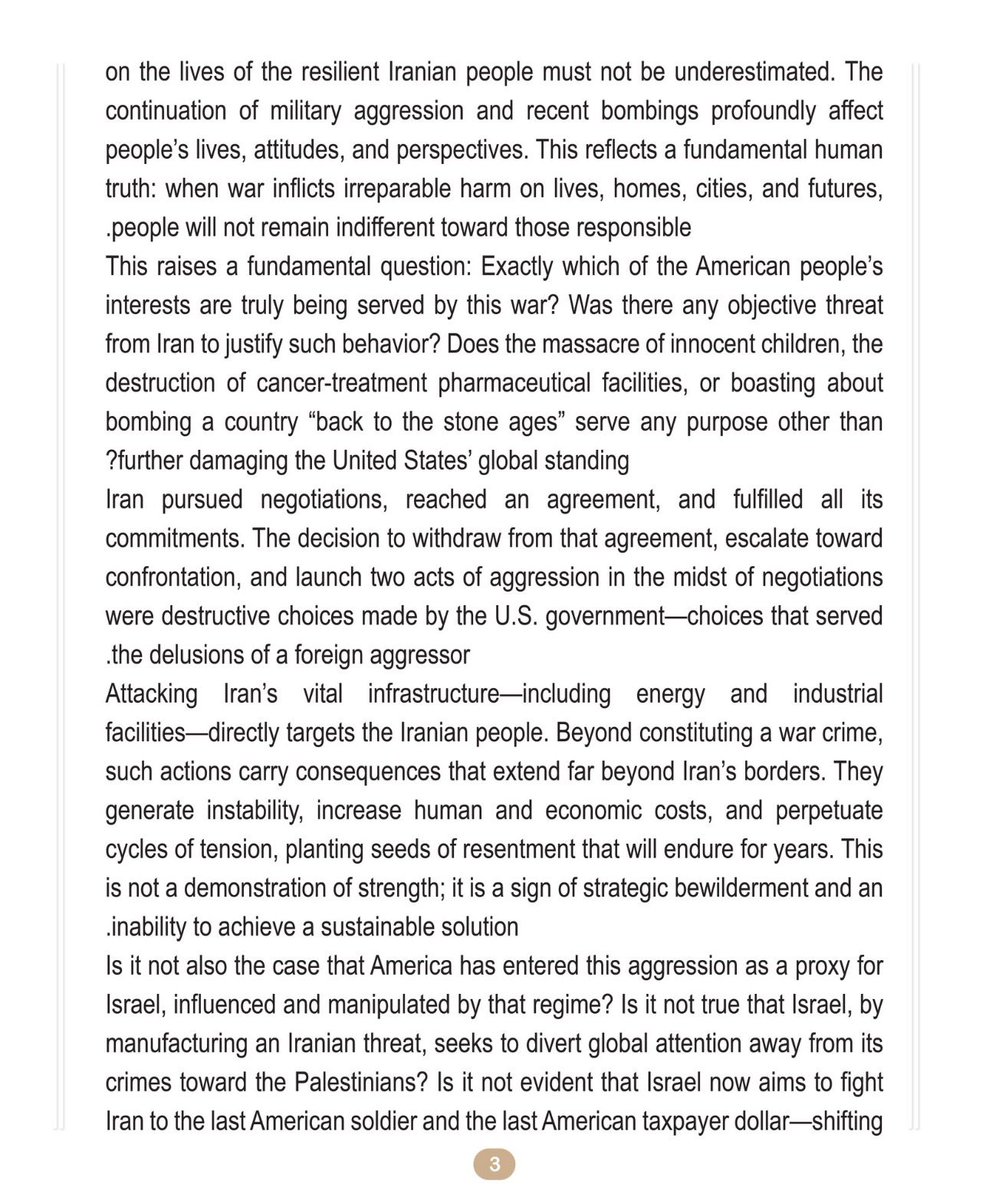 on the lives of the resilient Iranian people must not be underestimated. The continuation of military aggression and recent bombings profoundly affect people's lives, attitudes, and perspectives. This reflects a fundamental human truth: when war inflicts irreparable harm on lives, homes, cities, and futures, .people will not remain indifferent toward those responsible

This raises a fundamental question: Exactly which of the American people's interests are truly being served by this war? Was there any objective threat from Iran to justify such behavior? Does the massacre of innocent children, the destruction of cancer-treatment pharmaceutical facilities, or boasting about bombing a country "back to the stone ages" serve any purpose other than ?further damaging the United States' global standing

Iran pursued negotiations, reached an agreement, and fulfilled all its commitments. The decision to withdraw from that agreement, escalate toward confrontation, and launch two acts of aggression in the midst of negotiations were destructive choices made by the U.S. government—choices that served .the delusions of a foreign aggressor

Attacking Iran's vital infrastructure—including energy and industrial facilities—directly targets the Iranian people. Beyond constituting a war crime, such actions carry consequences that extend far beyond Iran's borders. They generate instability, increase human and economic costs, and perpetuate cycles of tension, planting seeds of resentment that will endure for years. This is not a demonstration of strength; it is a sign of strategic bewilderment and an .inability to achieve a sustainable solution

Is it not also the case that America has entered this aggression as a proxy for Israel, influenced and manipulated by that regime? Is it not true that Israel, by manufacturing an Iranian threat, seeks to divert global attention away from its crimes toward the Palestinians? Is it not evident that Israel now aims to fight Iran to the last American soldier and the last American taxpayer dollar—shifting

3